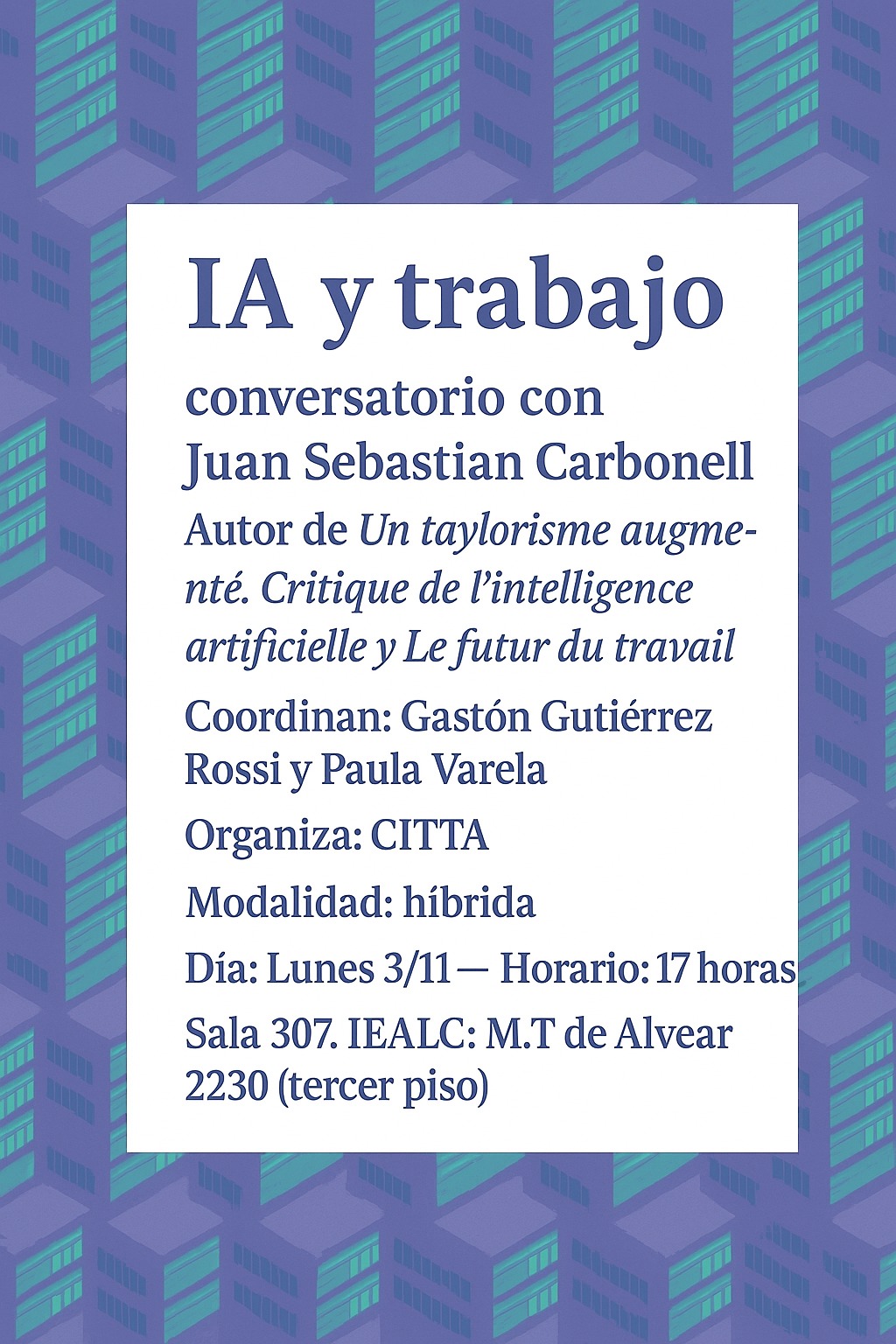 IA y trabajo

conversatorio con
Juan Sebastian Carbonell

Autor de Un taylorisme augmenté. Critique de l'intelligence artificielle y Le futur du travail

Coordinan: Gastón Gutiérrez Rossi y Paula Varela

Organiza: CITTA

Modalidad: híbrida

Día: Lunes 3/11 — Horario: 17 horas

Sala 307. IEALC: M.T de Alvear 2230 (tercer piso)